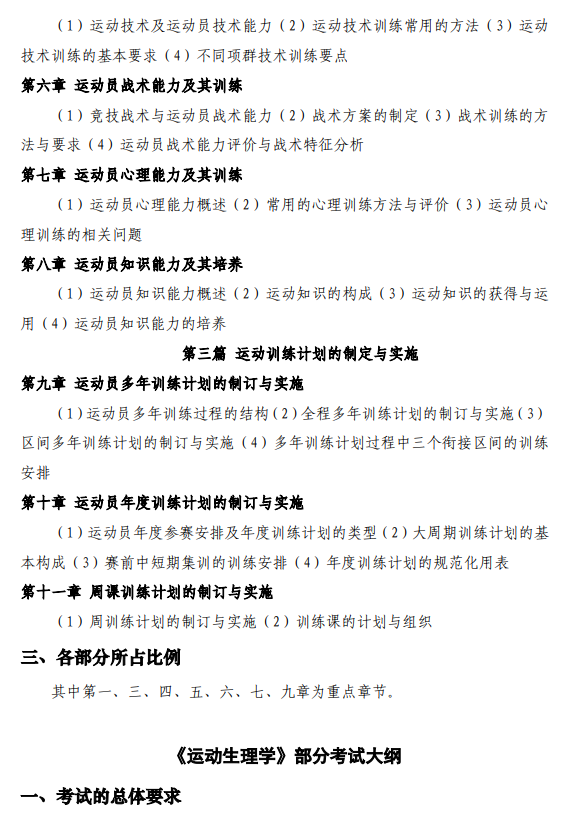 （1）运动技术及运动员技术能力（2）运动技术训练常用的方法（3）运动技术训练的基本要求（4）不同项群技术训练要点

第六章 运动员战术能力及其训练

（1）竞技战术与运动员战术能力（2）战术方案的制定（3）战术训练的方法与要求（4）运动员战术能力评价与战术特征分析

第七章 运动员心理能力及其训练

（1）运动员心理能力概述（2）常用的心理训练方法与评价（3）运动员心理训练的相关问题

第八章 运动员知识能力及其培养

（1）运动员知识能力概述（2）运动知识的构成（3）运动知识的获得与运用（4）运动员知识能力的培养

第三篇 运动训练计划的制定与实施

第九章 运动员多年训练计划的制订与实施

（1）运动员多年训练过程的结构（2）全程多年训练计划的制订与实施（3）区间多年训练计划的制订与实施（4）多年训练计划过程中三个衔接区间的训练安排

第十章 运动员年度训练计划的制订与实施

（1）运动员年度参赛安排及年度训练计划的类型（2）大周期训练计划的基本构成（3）赛前中短期集训的训练安排（4）年度训练计划的规范化用表

第十一章 周课训练计划的制订与实施

（1）周训练计划的制订与实施（2）训练课的计划与组织

三、各部分所占比例

其中第一、三、四、五、六、七、九章为重点章节。

《运动生理学》部分考试大纲

一、考试的总体要求